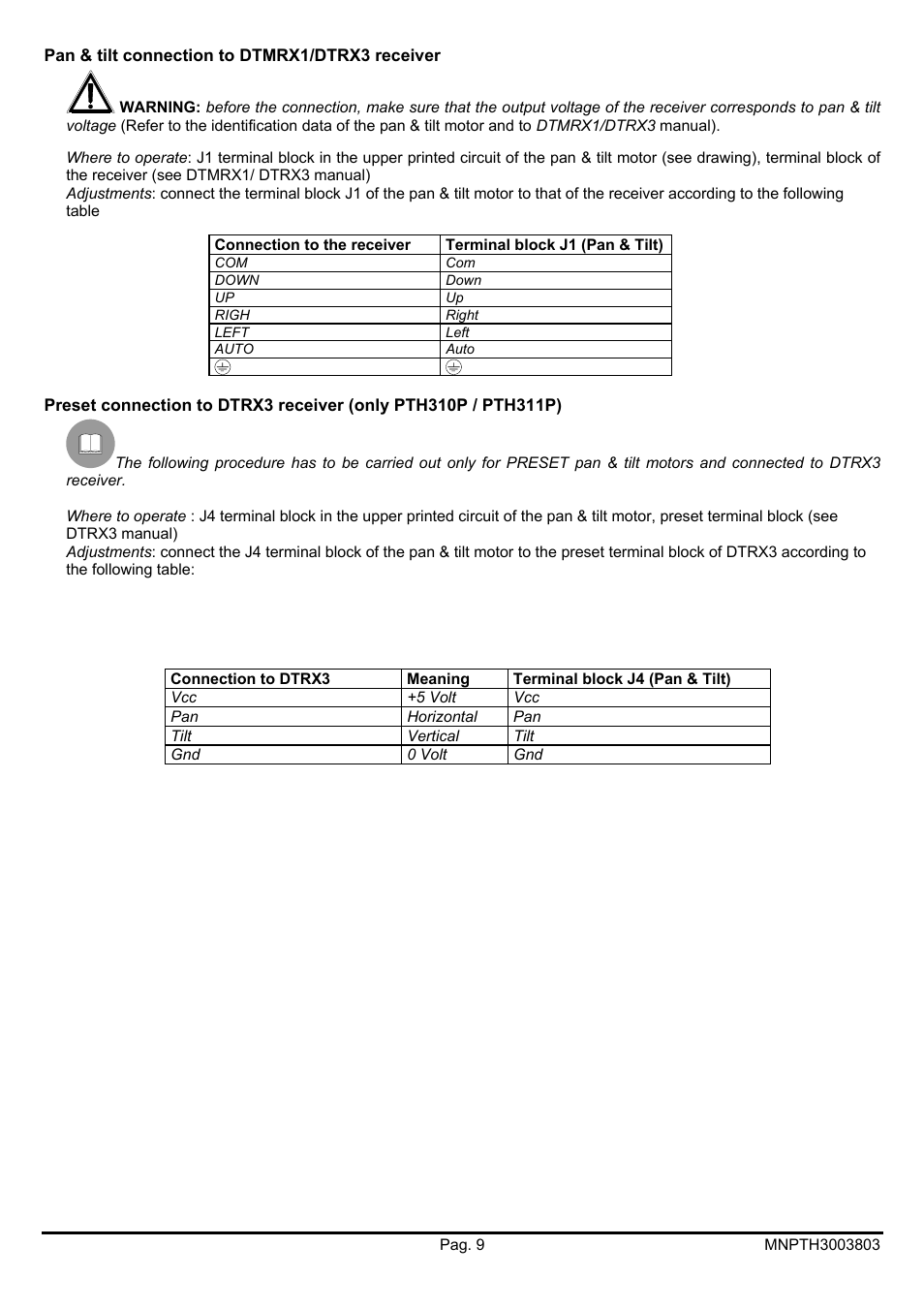 Pan & tilt connection to DTMRX1/DTRX3 receiver

WARNING: before the connection, make sure that the output voltage of the receiver corresponds to pan & tilt voltage (Refer to the identification data of the pan & tilt motor and to DTMRX1/DTRX3 manual).

Where to operate: J1 terminal block in the upper printed circuit of the pan & tilt motor (see drawing), terminal block of the receiver (see DTMRX1/ DTRX3 manual)
Adjustments: connect the terminal block J1 of the pan & tilt motor to that of the receiver according to the following table

| Connection to the receiver | Terminal block J1 (Pan & Tilt) |
|---|---|
| COM | Com |
| DOWN | Down |
| UP | Up |
| RIGH | Right |
| LEFT | Left |
| AUTO | Auto |
| ⏚ | ⏚ |

Preset connection to DTRX3 receiver (only PTH310P / PTH311P)

The following procedure has to be carried out only for PRESET pan & tilt motors and connected to DTRX3 receiver.

Where to operate : J4 terminal block in the upper printed circuit of the pan & tilt motor, preset terminal block (see DTRX3 manual)
Adjustments: connect the J4 terminal block of the pan & tilt motor to the preset terminal block of DTRX3 according to the following table:

| Connection to DTRX3 | Meaning | Terminal block J4 (Pan & Tilt) |
|---|---|---|
| Vcc | +5 Volt | Vcc |
| Pan | Horizontal | Pan |
| Tilt | Vertical | Tilt |
| Gnd | 0 Volt | Gnd |

Pag. 9 MNPTH3003803